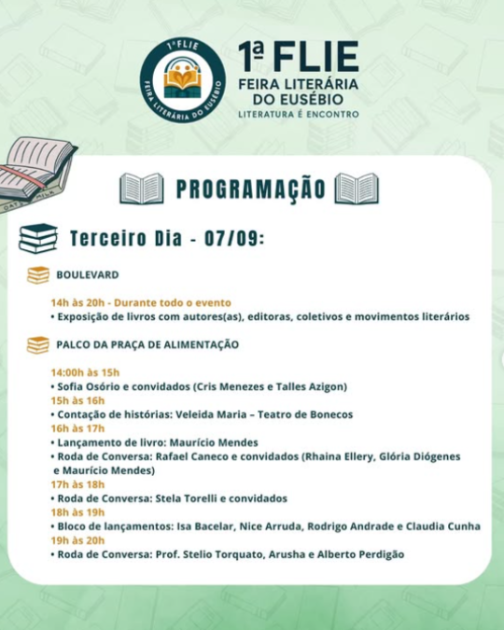 1ª FLIE
FEIRA LITERÁRIA DO EUSÉBIO

1ª FLIE
FEIRA LITERÁRIA DO EUSÉBIO
LITERATURA É ENCONTRO

PROGRAMAÇÃO

Terceiro Dia - 07/09:

BOULEVARD

14h às 20h - Durante todo o evento
• Exposição de livros com autores(as), editoras, coletivos e movimentos literários

PALCO DA PRAÇA DE ALIMENTAÇÃO

14:00h às 15h
• Sofia Osório e convidados (Cris Menezes e Talles Azigon)
15h às 16h
• Contação de histórias: Veleida Maria – Teatro de Bonecos
16h às 17h
• Lançamento de livro: Maurício Mendes
• Roda de Conversa: Rafael Caneco e convidados (Rhaina Ellery, Glória Diógenes e Maurício Mendes)
17h às 18h
• Roda de Conversa: Stela Torelli e convidados
18h às 19h
• Bloco de lançamentos: Isa Bacelar, Nice Arruda, Rodrigo Andrade e Claudia Cunha
19h às 20h
• Roda de Conversa: Prof. Stelio Torquato, Arusha e Alberto Perdigão